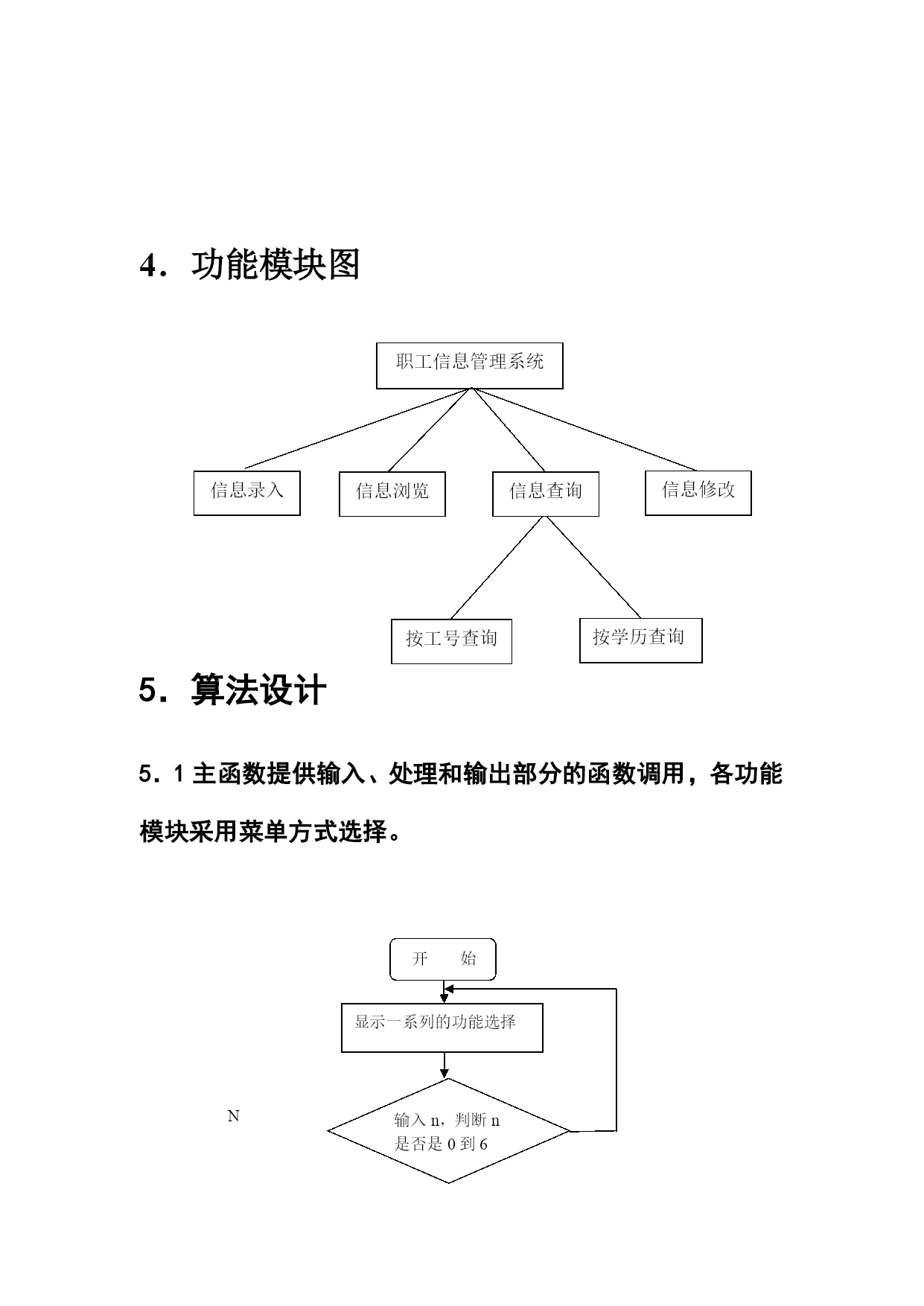 4．功能模块图

职工信息管理系统

信息录入

信息浏览

信息查询

信息修改

按工号查询

按学历查询

5．算法设计

5．1 主函数提供输入、处理和输出部分的函数调用，各功能模块采用菜单方式选择。

开　始

显示一系列的功能选择

N

输入 n，判断 n 是否是 0 到 6